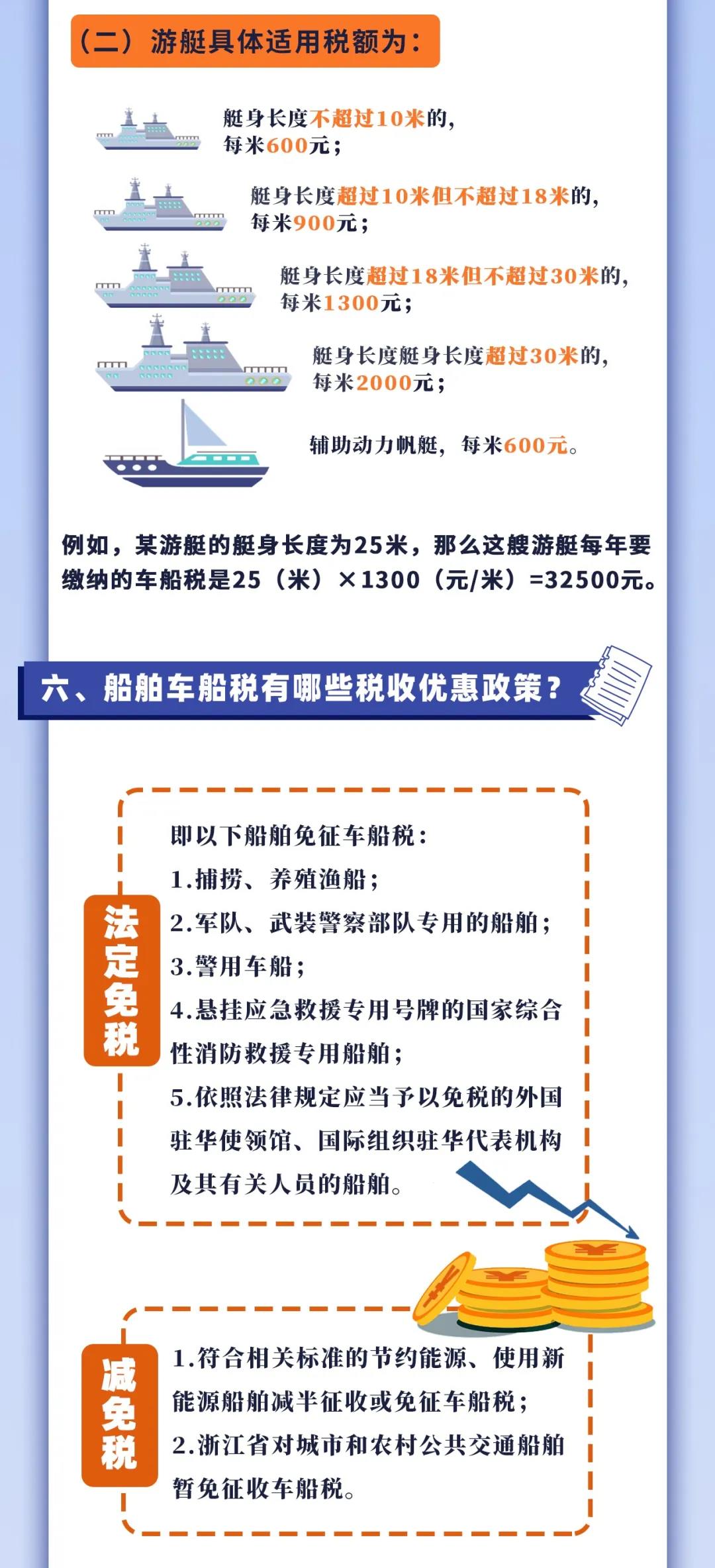 （二）游艇具体适用税额为：

艇身长度不超过10米的，每米600元；

艇身长度超过10米但不超过18米的，每米900元；

艇身长度超过18米但不超过30米的，每米1300元；

艇身长度艇身长度超过30米的，每米2000元；

辅助动力帆艇，每米600元。

例如，某游艇的艇身长度为25米，那么这艘游艇每年要缴纳的车船税是25（米）×1300（元/米）=32500元。

六、船舶车船税有哪些税收优惠政策？

法定免税

即以下船舶免征车船税：
1.捕捞、养殖渔船；
2.军队、武装警察部队专用的船舶；
3.警用车船；
4.悬挂应急救援专用号牌的国家综合性消防救援专用船舶；
5.依照法律规定应当予以免税的外国驻华使领馆、国际组织驻华代表机构及其有关人员的船舶。

减免税

1.符合相关标准的节约能源、使用新能源船舶减半征收或免征车船税；
2.浙江省对城市和农村公共交通船舶暂免征收车船税。